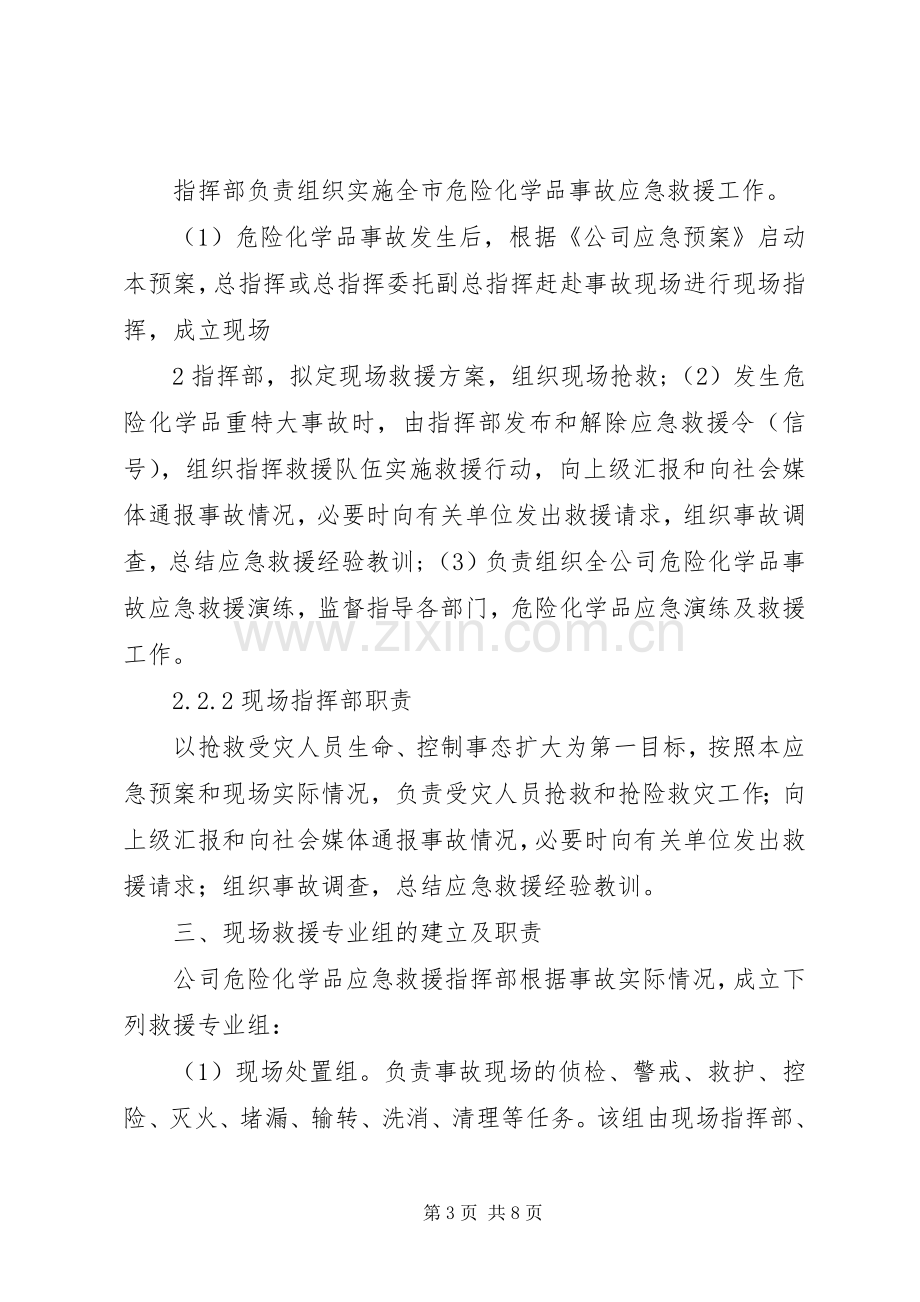 指挥部负责组织实施全市危险化学品事故应急救援工作。

（1）危险化学品事故发生后，根据《公司应急预案》启动本预案，总指挥或总指挥委托副总指挥赶赴事故现场进行现场指挥，成立现场

2指挥部，拟定现场救援方案，组织现场抢救；（2）发生危险化学品重特大事故时，由指挥部发布和解除应急救援令（信号），组织指挥救援队伍实施救援行动，向上级汇报和向社会媒体通报事故情况，必要时向有关单位发出救援请求，组织事故调查，总结应急救援经验教训；（3）负责组织全公司危险化学品事故应急救援演练，监督指导各部门，危险化学品应急演练及救援工作。

2.2.2现场指挥部职责

以抢救受灾人员生命、控制事态扩大为第一目标，按照本应急预案和现场实际情况，负责受灾人员抢救和抢险救灾工作；向上级汇报和向社会媒体通报事故情况，必要时向有关单位发出救援请求；组织事故调查，总结应急救援经验教训。

三、现场救援专业组的建立及职责

公司危险化学品应急救援指挥部根据事故实际情况，成立下列救援专业组：

（1）现场处置组。负责事故现场的侦检、警戒、救护、控险、灭火、堵漏、输转、洗消、清理等任务。该组由现场指挥部、

第3页 共8页

www.zixin.com.cn